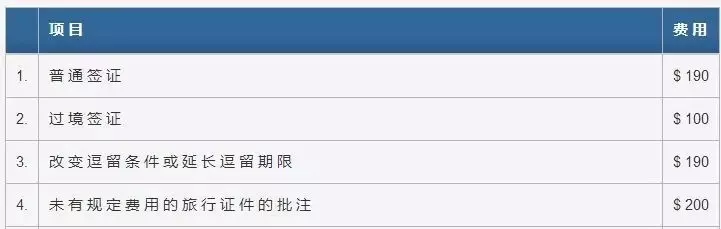 |  | 项目 | 费用 |
|---|---|---|
| 1. | 普通签证 | \$ 190 |
| 2. | 过境签证 | \$ 100 |
| 3. | 改变逗留条件或延长逗留期限 | \$ 190 |
| 4. | 未有规定费用的旅行证件的批注 | \$ 200 |